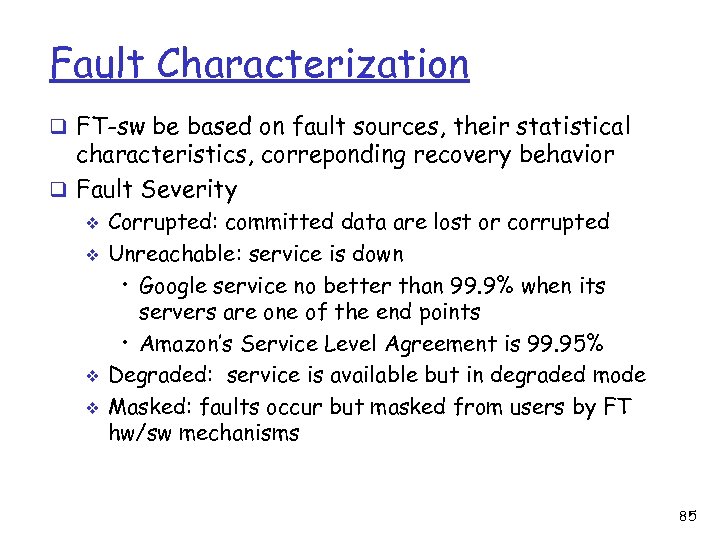 Fault Characterization

❑ FT-sw be based on fault sources, their statistical characteristics, correponding recovery behavior

❑ Fault Severity

❖ Corrupted: committed data are lost or corrupted

❖ Unreachable: service is down

• Google service no better than 99.9% when its servers are one of the end points

• Amazon's Service Level Agreement is 99.95%

❖ Degraded: service is available but in degraded mode

❖ Masked: faults occur but masked from users by FT hw/sw mechanisms

85